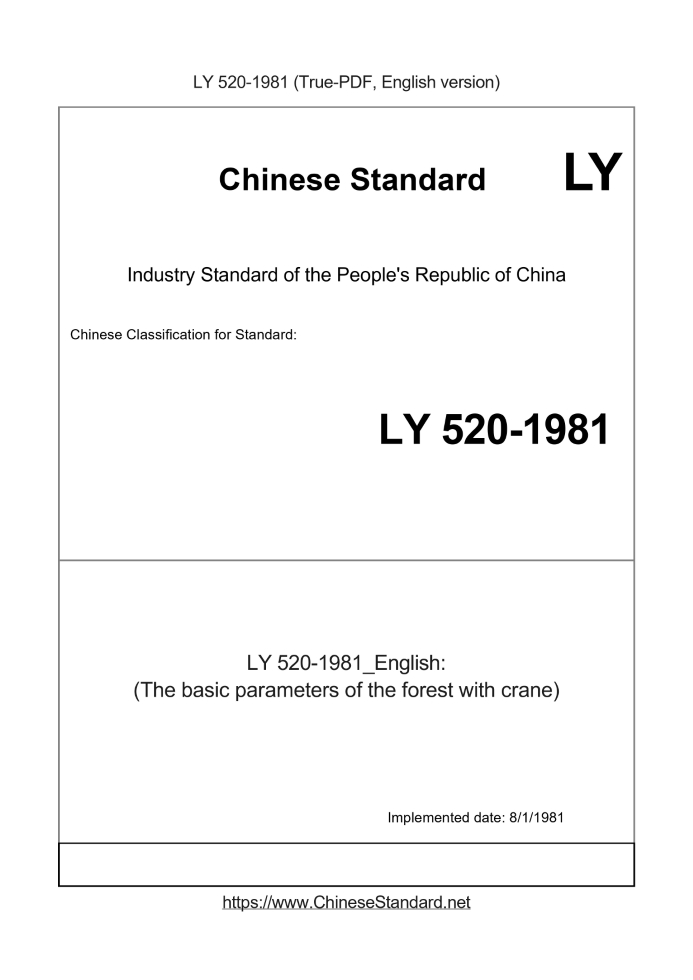 LY 520-1981 (True-PDF, English version)

Chinese Standard

LY

Industry Standard of the People's Republic of China

Chinese Classification for Standard:

LY 520-1981

LY 520-1981_English:
(The basic parameters of the forest with crane)

Implemented date: 8/1/1981

https://www.ChineseStandard.net